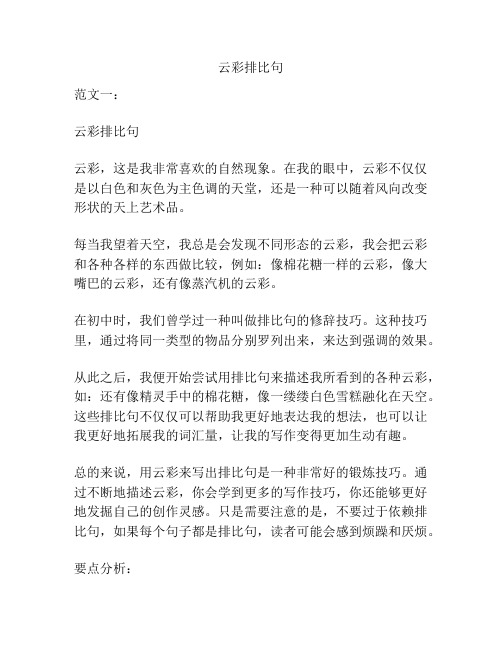 云彩排比句

范文一：

云彩排比句

云彩，这是我非常喜欢的自然现象。在我的眼中，云彩不仅仅是以白色和灰色为主色调的天堂，还是一种可以随着风向改变形状的天上艺术品。

每当我望着天空，我总是会发现不同形态的云彩，我会把云彩和各种各样的东西做比较，例如：像棉花糖一样的云彩，像大嘴巴的云彩，还有像蒸汽机的云彩。

在初中时，我们曾学过一种叫做排比句的修辞技巧。这种技巧里，通过将同一类型的物品分别罗列出来，来达到强调的效果。

从此之后，我便开始尝试用排比句来描述我所看到的各种云彩，如：还有像精灵手中的棉花糖，像一缕缕白色雪糕融化在天空。这些排比句不仅仅可以帮助我更好地表达我的想法，也可以让我更好地拓展我的词汇量，让我的写作变得更加生动有趣。

总的来说，用云彩来写出排比句是一种非常好的锻炼技巧。通过不断地描述云彩，你会学到更多的写作技巧，你还能够更好地发掘自己的创作灵感。只是需要注意的是，不要过于依赖排比句，如果每个句子都是排比句，读者可能会感到烦躁和厌烦。

要点分析：